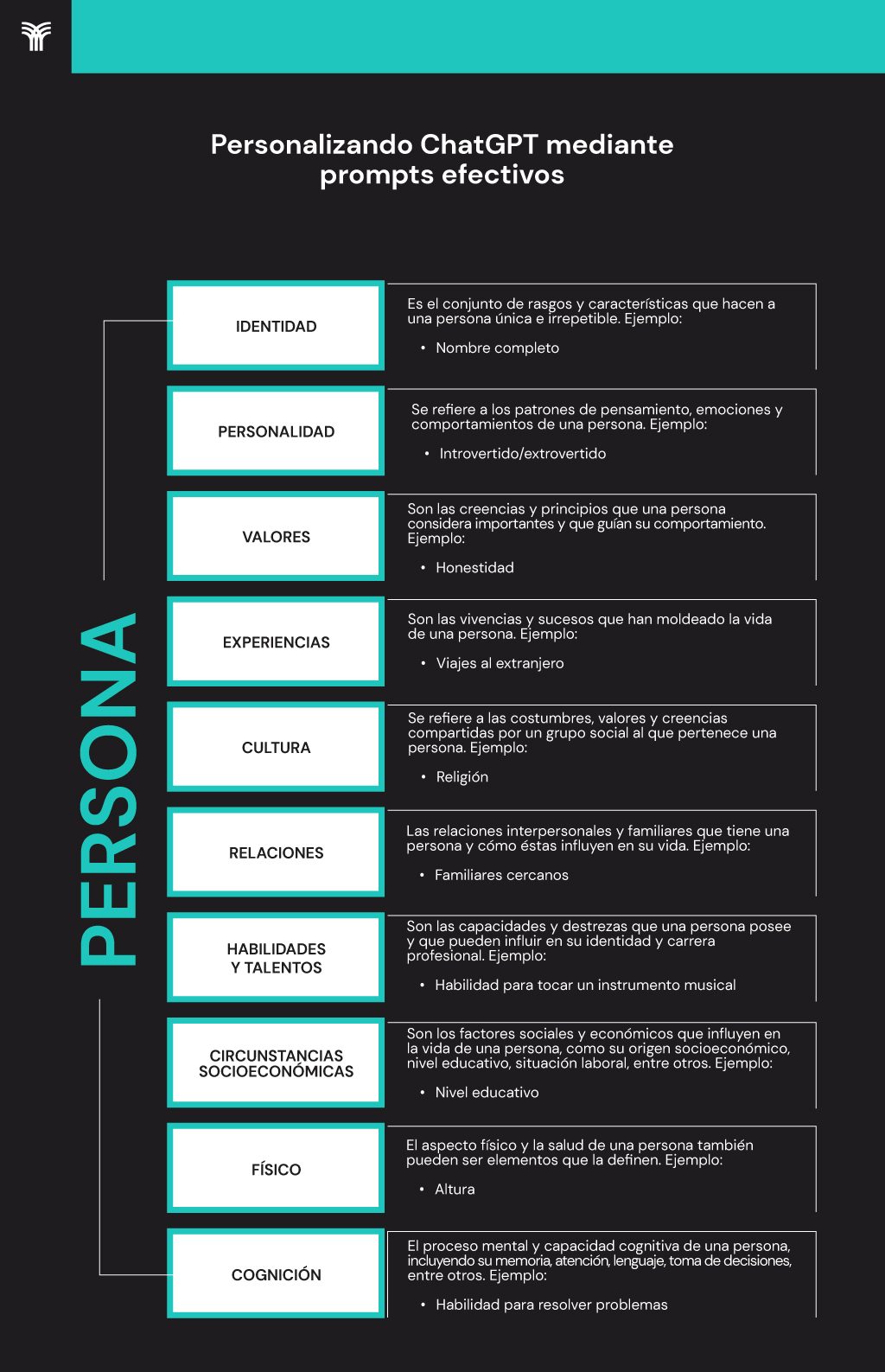 Personalizando ChatGPT mediante prompts efectivos

PERSONA

IDENTIDAD

Es el conjunto de rasgos y características que hacen a una persona única e irrepetible. Ejemplo:

• Nombre completo

PERSONALIDAD

Se refiere a los patrones de pensamiento, emociones y comportamientos de una persona. Ejemplo:

• Introvertido/extrovertido

VALORES

Son las creencias y principios que una persona considera importantes y que guían su comportamiento. Ejemplo:

• Honestidad

EXPERIENCIAS

Son las vivencias y sucesos que han moldeado la vida de una persona. Ejemplo:

• Viajes al extranjero

CULTURA

Se refiere a las costumbres, valores y creencias compartidas por un grupo social al que pertenece una persona. Ejemplo:

• Religión

RELACIONES

Las relaciones interpersonales y familiares que tiene una persona y cómo éstas influyen en su vida. Ejemplo:

• Familiares cercanos

HABILIDADES Y TALENTOS

Son las capacidades y destrezas que una persona posee y que pueden influir en su identidad y carrera profesional. Ejemplo:

• Habilidad para tocar un instrumento musical

CIRCUNSTANCIAS SOCIOECONÓMICAS

Son los factores sociales y económicos que influyen en la vida de una persona, como su origen socioeconómico, nivel educativo, situación laboral, entre otros. Ejemplo:

• Nivel educativo

FÍSICO

El aspecto físico y la salud de una persona también pueden ser elementos que la definen. Ejemplo:

• Altura

COGNICIÓN

El proceso mental y capacidad cognitiva de una persona, incluyendo su memoria, atención, lenguaje, toma de decisiones, entre otros. Ejemplo:

• Habilidad para resolver problemas